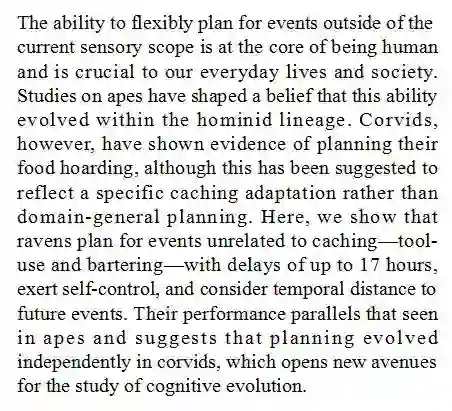 The ability to flexibly plan for events outside of the current sensory scope is at the core of being human and is crucial to our everyday lives and society. Studies on apes have shaped a belief that this ability evolved within the hominid lineage. Corvids, however, have shown evidence of planning their food hoarding, although this has been suggested to reflect a specific caching adaptation rather than domain-general planning. Here, we show that ravens plan for events unrelated to caching—tool-use and bartering—with delays of up to 17 hours, exert self-control, and consider temporal distance to future events. Their performance parallels that seen in apes and suggests that planning evolved independently in corvids, which opens new avenues for the study of cognitive evolution.